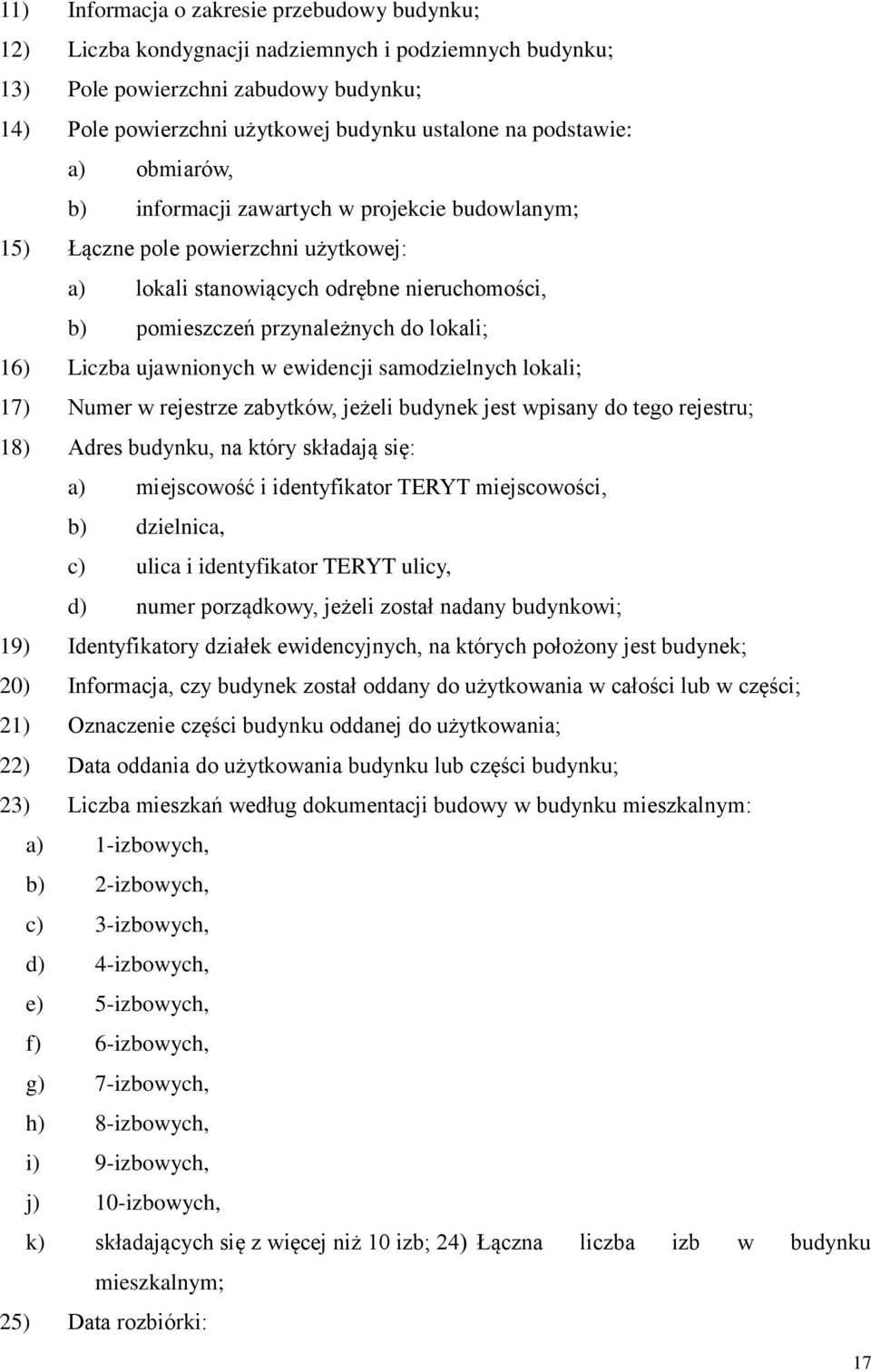 11) Informacja o zakresie przebudowy budynku;
12) Liczba kondygnacji nadziemnych i podziemnych budynku;
13) Pole powierzchni zabudowy budynku;
14) Pole powierzchni użytkowej budynku ustalone na podstawie:
a) obmiarów,
b) informacji zawartych w projekcie budowlanym;
15) Łączne pole powierzchni użytkowej:
a) lokali stanowiących odrębne nieruchomości,
b) pomieszczeń przynależnych do lokali;
16) Liczba ujawnionych w ewidencji samodzielnych lokali;
17) Numer w rejestrze zabytków, jeżeli budynek jest wpisany do tego rejestru;
18) Adres budynku, na który składają się:
a) miejscowość i identyfikator TERYT miejscowości,
b) dzielnica,
c) ulica i identyfikator TERYT ulicy,
d) numer porządkowy, jeżeli został nadany budynkowi;
19) Identyfikatory działek ewidencyjnych, na których położony jest budynek;
20) Informacja, czy budynek został oddany do użytkowania w całości lub w części;
21) Oznaczenie części budynku oddanej do użytkowania;
22) Data oddania do użytkowania budynku lub części budynku;
23) Liczba mieszkań według dokumentacji budowy w budynku mieszkalnym:
a) 1-izbowych,
b) 2-izbowych,
c) 3-izbowych,
d) 4-izbowych,
e) 5-izbowych,
f) 6-izbowych,
g) 7-izbowych,
h) 8-izbowych,
i) 9-izbowych,
j) 10-izbowych,
k) składających się z więcej niż 10 izb; 24) Łączna liczba izb w budynku mieszkalnym;
25) Data rozbiórki:

17